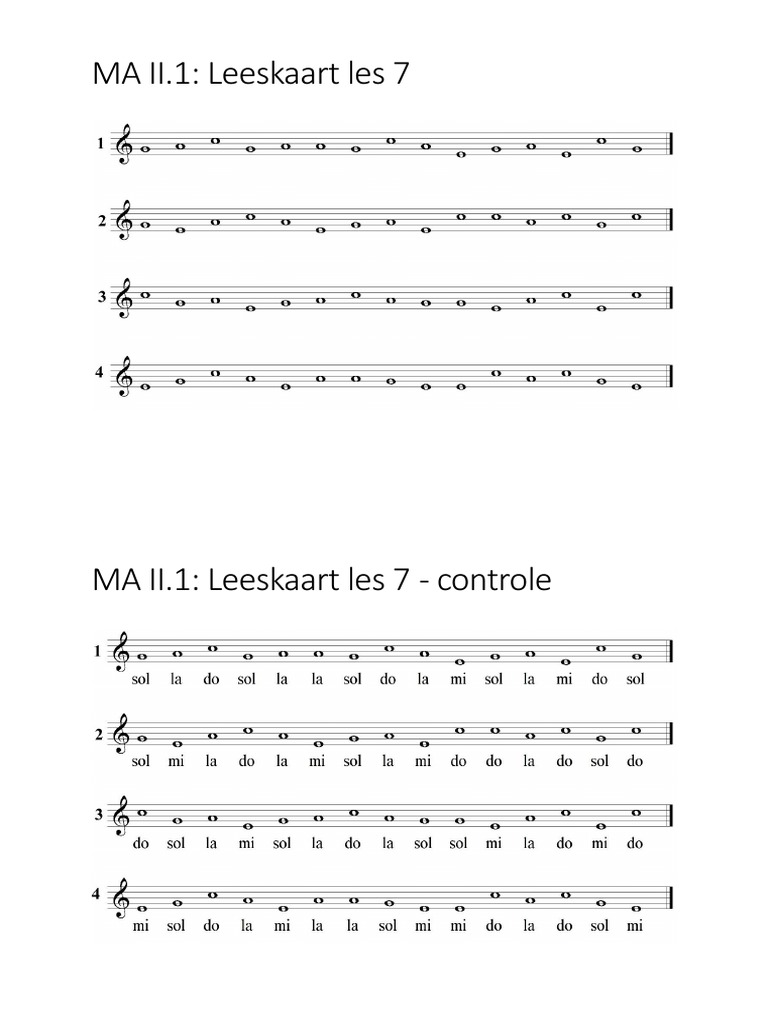 MA II.1: Leeskaart les 7

1

2

3

4

MA II.1: Leeskaart les 7 - controle

1
sol la do sol la la sol do la mi sol la mi do sol

2
sol mi la do la mi sol la mi do do la do sol do

3
do sol la mi sol la do la sol sol mi la do mi do

4
mi sol do la mi la la sol mi mi do la do sol mi